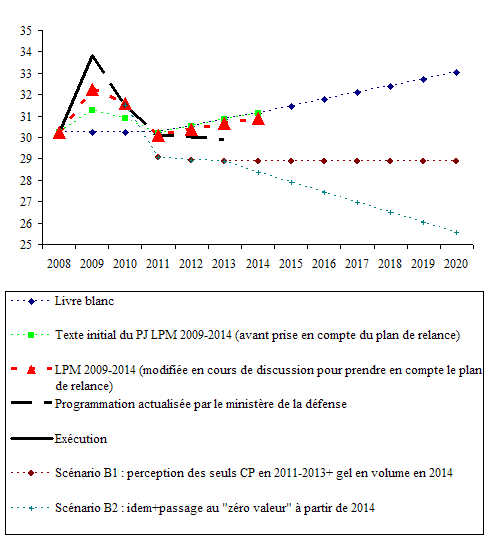 35
34
33
32
31
30
29
28
27
26
25

2008 2009 2010 2011 2012 2013 2014 2015 2016 2017 2018 2019 2020

Livre blanc

Texte initial du PJ LPM 2009-2014 (avant prise en compte du plan de relance)

LPM 2009-2014 (modifiée en cours de discussion pour prendre en compte le plan de relance)

Programmation actualisée par le ministère de la défense

Exécution

Scénario B1 : perception des seuls CP en 2011-2013+ gel en volume en 2014

Scénario B2 : idem+passage au "zéro valeur" à partir de 2014